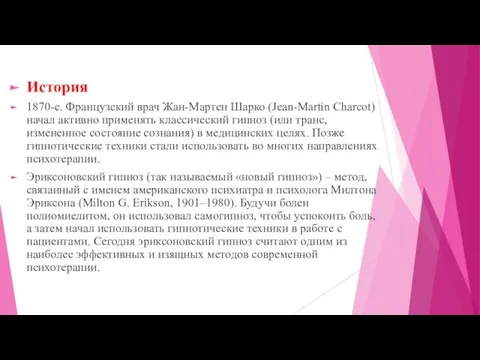 История

1870-е. Французский врач Жан-Мартен Шарко (Jean-Martin Charcot) начал активно применять классический гипноз (или транс, измененное состояние сознания) в медицинских целях. Позже гипнотические техники стали использовать во многих направлениях психотерапии.

Эриксоновский гипноз (так называемый «новый гипноз») – метод, связанный с именем американского психиатра и психолога Милтона Эриксона (Milton G. Erikson, 1901–1980). Будучи болен полиомиелитом, он использовал самогипноз, чтобы успокоить боль, а затем начал использовать гипнотические техники в работе с пациентами. Сегодня эриксоновский гипноз считают одним из наиболее эффективных и изящных методов современной психотерапии.